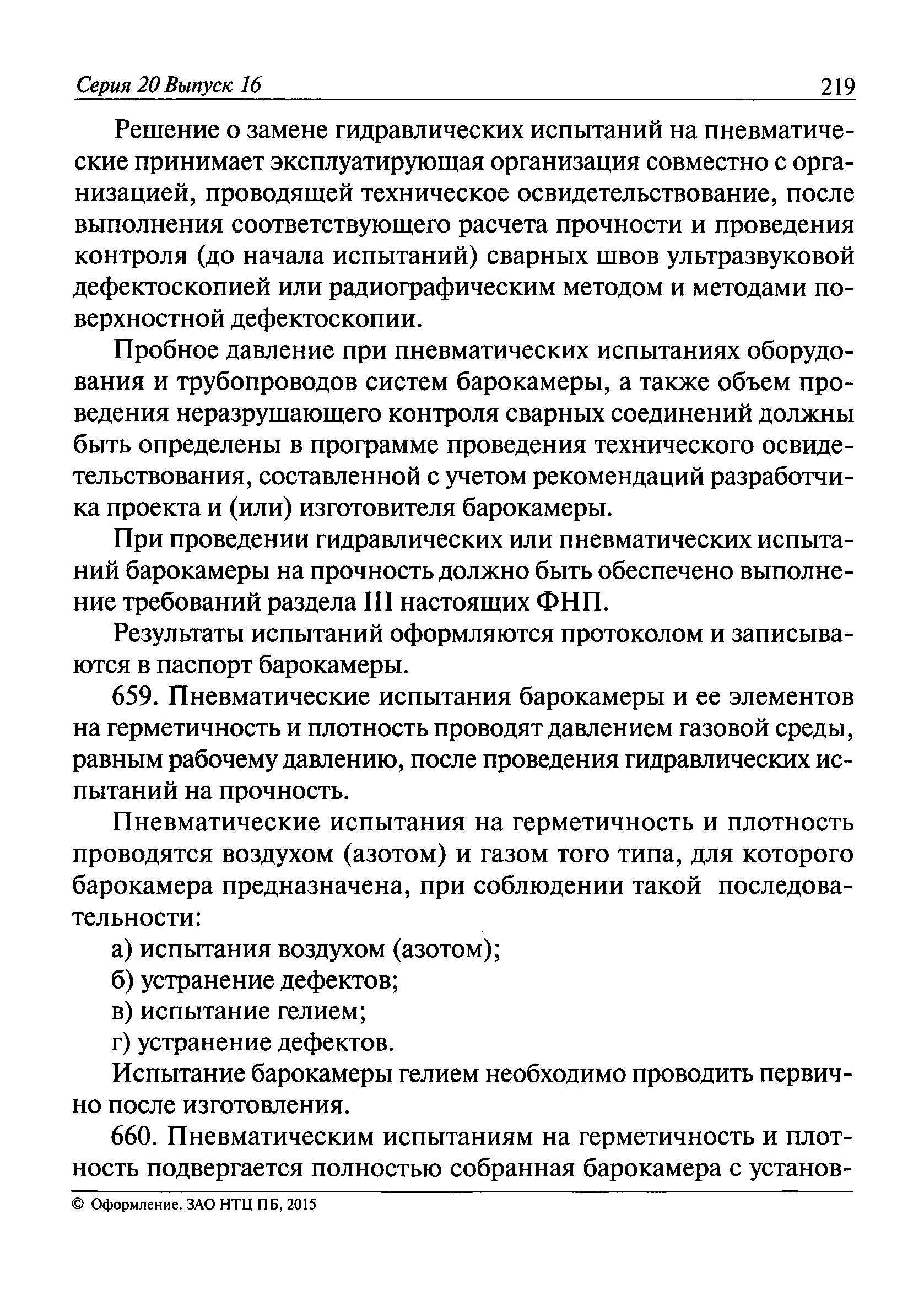 Серия 20 Выпуск 16 219

Решение о замене гидравлических испытаний на пневматические принимает эксплуатирующая организация совместно с организацией, проводящей техническое освидетельствование, после выполнения соответствующего расчета прочности и проведения контроля (до начала испытаний) сварных швов ультразвуковой дефектоскопией или радиографическим методом и методами поверхностной дефектоскопии.

Пробное давление при пневматических испытаниях оборудования и трубопроводов систем барокамеры, а также объем проведения неразрушающего контроля сварных соединений должны быть определены в программе проведения технического освидетельствования, составленной с учетом рекомендаций разработчика проекта и (или) изготовителя барокамеры.

При проведении гидравлических или пневматических испытаний барокамеры на прочность должно быть обеспечено выполнение требований раздела III настоящих ФНП.

Результаты испытаний оформляются протоколом и записываются в паспорт барокамеры.

659. Пневматические испытания барокамеры и ее элементов на герметичность и плотность проводят давлением газовой среды, равным рабочему давлению, после проведения гидравлических испытаний на прочность.

Пневматические испытания на герметичность и плотность проводятся воздухом (азотом) и газом того типа, для которого барокамера предназначена, при соблюдении такой последовательности:

а) испытания воздухом (азотом);

б) устранение дефектов;

в) испытание гелием;

г) устранение дефектов.

Испытание барокамеры гелием необходимо проводить первично после изготовления.

660. Пневматическим испытаниям на герметичность и плотность подвергается полностью собранная барокамера с установ-

© Оформление. ЗАО НТЦ ПБ, 2015